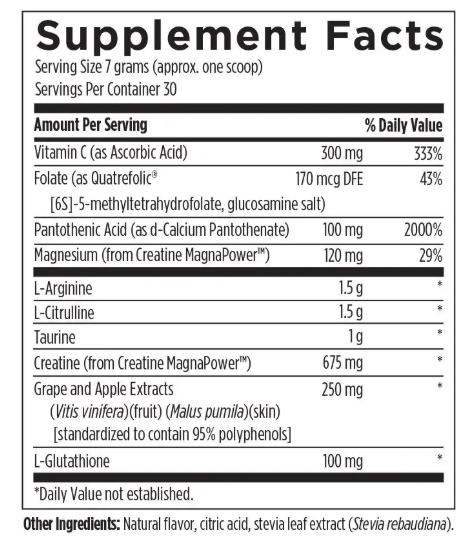 Supplement Facts

Serving Size 7 grams (approx. one scoop)
Servings Per Container 30

| Amount Per Serving |  | % Daily Value |
|---|---|---|
| Vitamin C (as Ascorbic Acid) | 300 mg | 333% |
| Folate (as Quatrefolic® [6S]-5-methyltetrahydrofolate, glucosamine salt) | 170 mcg DFE | 43% |
| Pantothenic Acid (as d-Calcium Pantothenate) | 100 mg | 2000% |
| Magnesium (from Creatine MagnaPower™) | 120 mg | 29% |
| L-Arginine | 1.5 g | * |
| L-Citrulline | 1.5 g | * |
| Taurine | 1 g | * |
| Creatine (from Creatine MagnaPower™) | 675 mg | * |
| Grape and Apple Extracts (Vitis vinifera)(fruit) (Malus pumila)(skin) [standardized to contain 95% polyphenols] | 250 mg | * |
| L-Glutathione | 100 mg | * |

*Daily Value not established.

Other Ingredients: Natural flavor, citric acid, stevia leaf extract (Stevia rebaudiana).